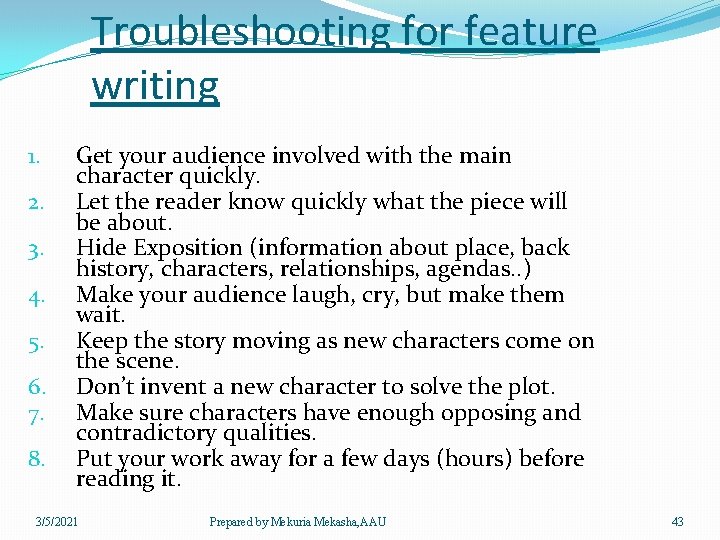 Troubleshooting for feature writing

1. Get your audience involved with the main character quickly.
2. Let the reader know quickly what the piece will be about.
3. Hide Exposition (information about place, back history, characters, relationships, agendas..)
4. Make your audience laugh, cry, but make them wait.
5. Keep the story moving as new characters come on the scene.
6. Don't invent a new character to solve the plot.
7. Make sure characters have enough opposing and contradictory qualities.
8. Put your work away for a few days (hours) before reading it.

3/5/2021 Prepared by Mekuria Mekasha, AAU 43